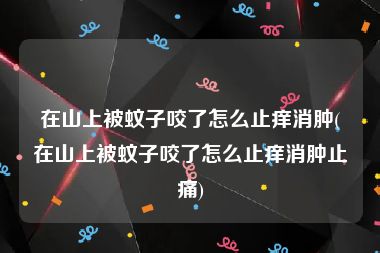 在山上被蚊子咬了怎么止痒消肿(在山上被蚊子咬了怎么止痒消肿止痛)